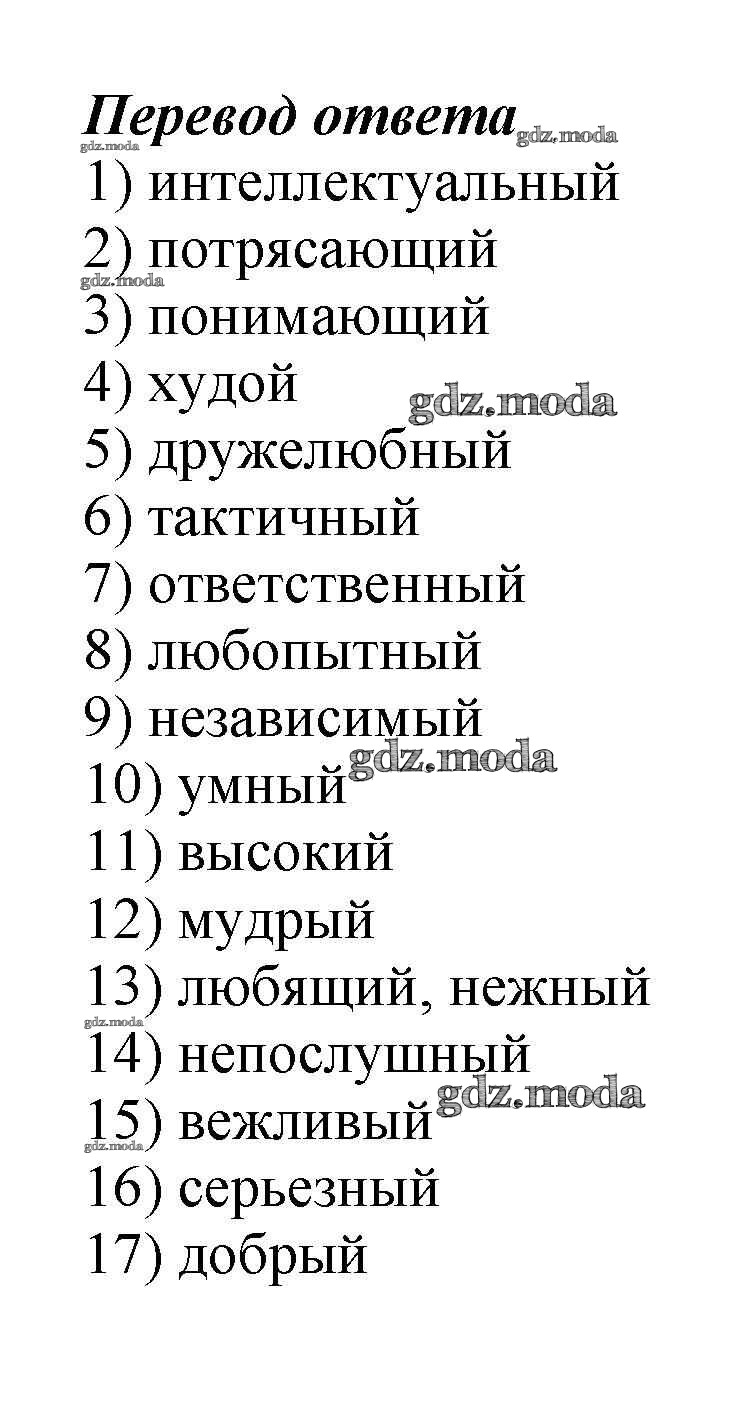 Перевод ответа

1) интеллектуальный
2) потрясающий
3) понимающий
4) худой
5) дружелюбный
6) тактичный
7) ответственный
8) любопытный
9) независимый
10) умный
11) высокий
12) мудрый
13) любящий, нежный
14) непослушный
15) вежливый
16) серьезный
17) добрый

gdz.moda